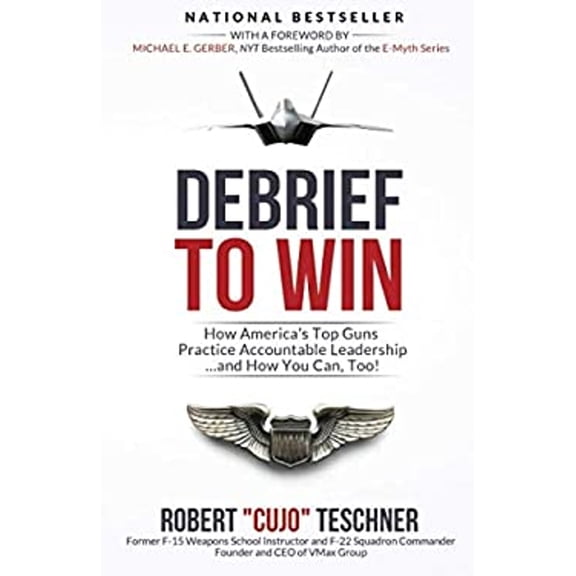 NATIONAL BESTSELLER

WITH A FOREWORD BY
MICHAEL E. GERBER, NYT Bestselling Author of the E-Myth Series

DEBRIEF
TO WIN

How America's Top Guns
Practice Accountable Leadership
...and How You Can, Too!

ROBERT "CUJO" TESCHNER
Former F-15 Weapons School Instructor and F-22 Squadron Commander
Founder and CEO of VMax Group